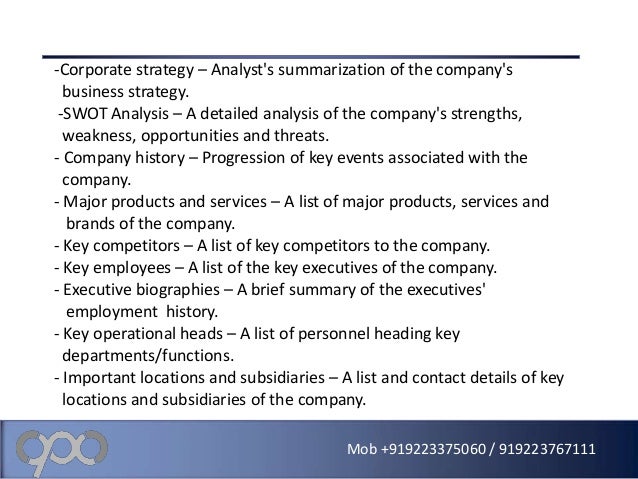 -Corporate strategy – Analyst's summarization of the company's business strategy.

-SWOT Analysis – A detailed analysis of the company's strengths, weakness, opportunities and threats.

- Company history – Progression of key events associated with the company.

- Major products and services – A list of major products, services and brands of the company.

- Key competitors – A list of key competitors to the company.

- Key employees – A list of the key executives of the company.

- Executive biographies – A brief summary of the executives' employment history.

- Key operational heads – A list of personnel heading key departments/functions.

- Important locations and subsidiaries – A list and contact details of key locations and subsidiaries of the company.

Mob +919223375060 / 919223767111